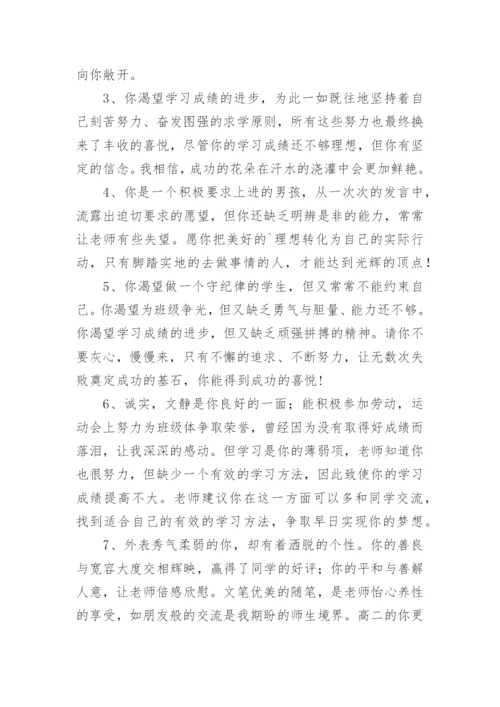 向你敞开。

3、你渴望学习成绩的进步，为此一如既往地坚持着自己刻苦努力、奋发图强的求学原则，所有这些努力也最终换来了丰收的喜悦，尽管你的学习成绩还不够理想，但你有坚定的信念。我相信，成功的花朵在汗水的浇灌中会更加鲜艳。

4、你是一个积极要求上进的男孩，从一次次的发言中，流露出迫切要求的愿望，但你还缺乏明辨是非的能力，常常让老师有些失望。愿你把美好的`理想转化为自己的实际行动，只有脚踏实地的去做事情的人，才能达到光辉的顶点！

5、你渴望做一个守纪律的学生，但又常常不能约束自己。你渴望为班级争光，但又缺乏勇气与胆量、能力还不够。你渴望学习成绩的进步，但又缺乏顽强拼搏的精神。请你不要灰心，慢慢来，只有不懈的追求、不断努力，让无数次失败奠定成功的基石，你能得到成功的喜悦！

6、诚实，文静是你良好的一面；能积极参加劳动，运动会上努力为班级体争取荣誉，曾经因为没有取得好成绩而落泪，让我深深的感动。但学习是你的薄弱项，老师知道你也很努力，但缺少一个有效的学习方法，因此致使你的学习成绩提高不大。老师建议你在这一方面可以多和同学交流，找到适合自己的有效的学习方法，争取早日实现你的梦想。

7、外表秀气柔弱的你，却有着洒脱的个性。你的善良与宽容大度交相辉映，赢得了同学的好评；你的平和与善解人意，让老师倍感欣慰。文笔优美的随笔，是老师怡心养性的享受，如朋友般的交流是我期盼的师生境界。高二的你更